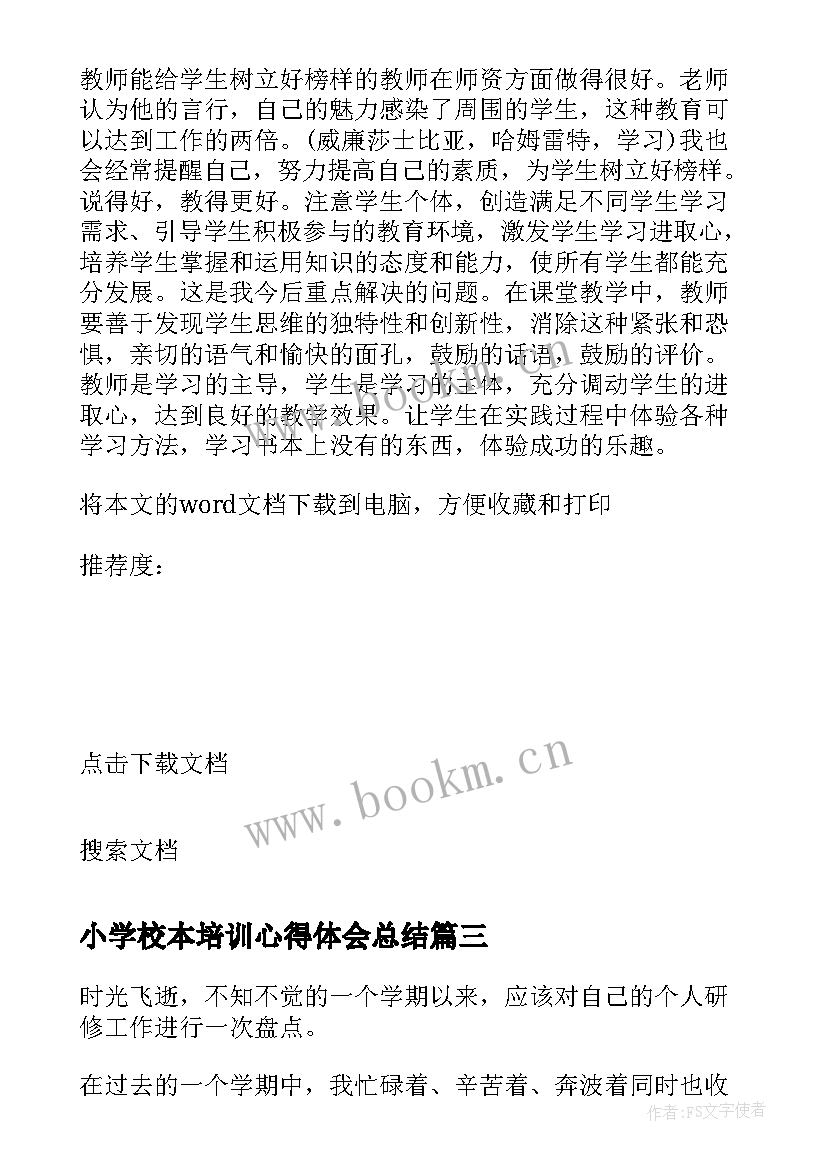 教师能给学生树立好榜样的教师在师资方面做得很好。老师认为他的言行，自己的魅力感染了周围的学生，这种教育可以达到工作的两倍。(威廉莎士比亚，哈姆雷特，学习)我也会经常提醒自己，努力提高自己的素质，为学生树立好榜样。说得好，教得更好。注意学生个体，创造满足不同学生学习需求、引导学生积极参与的教育环境，激发学生学习进取心，培养学生掌握和运用知识的态度和能力，使所有学生都能充分发展。这是我今后重点解决的问题。在课堂教学中，教师要善于发现学生思维的独特性和创新性，消除这种紧张和恐惧，亲切的语气和愉快的面孔，鼓励的话语，鼓励的评价。教师是学习的主导，学生是学习的主体，充分调动学生的进取心，达到良好的教学效果。让学生在实践过程中体验各种学习方法，学习书本上没有的东西，体验成功的乐趣。

将本文的word文档下载到电脑，方便收藏和打印

推荐度：

点击下载文档

www.bookm.cn

搜索文档

小学校本培训心得体会总结篇三

时光飞逝，不知不觉的一个学期以来，应该对自己的个人研修工作进行一次盘点。

在过去的一个学期中，我忙碌着、辛苦着、奔波着同时也收

作者：FS文字使者